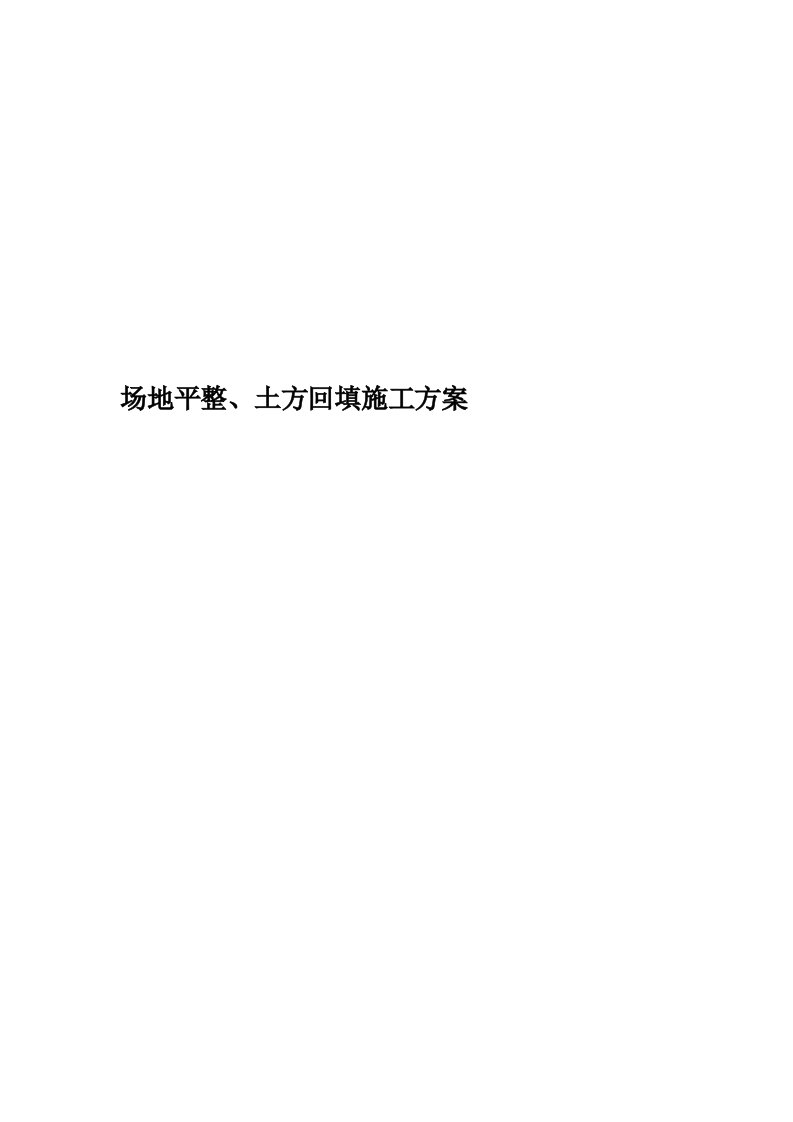 场地平整、土方回填施工方案